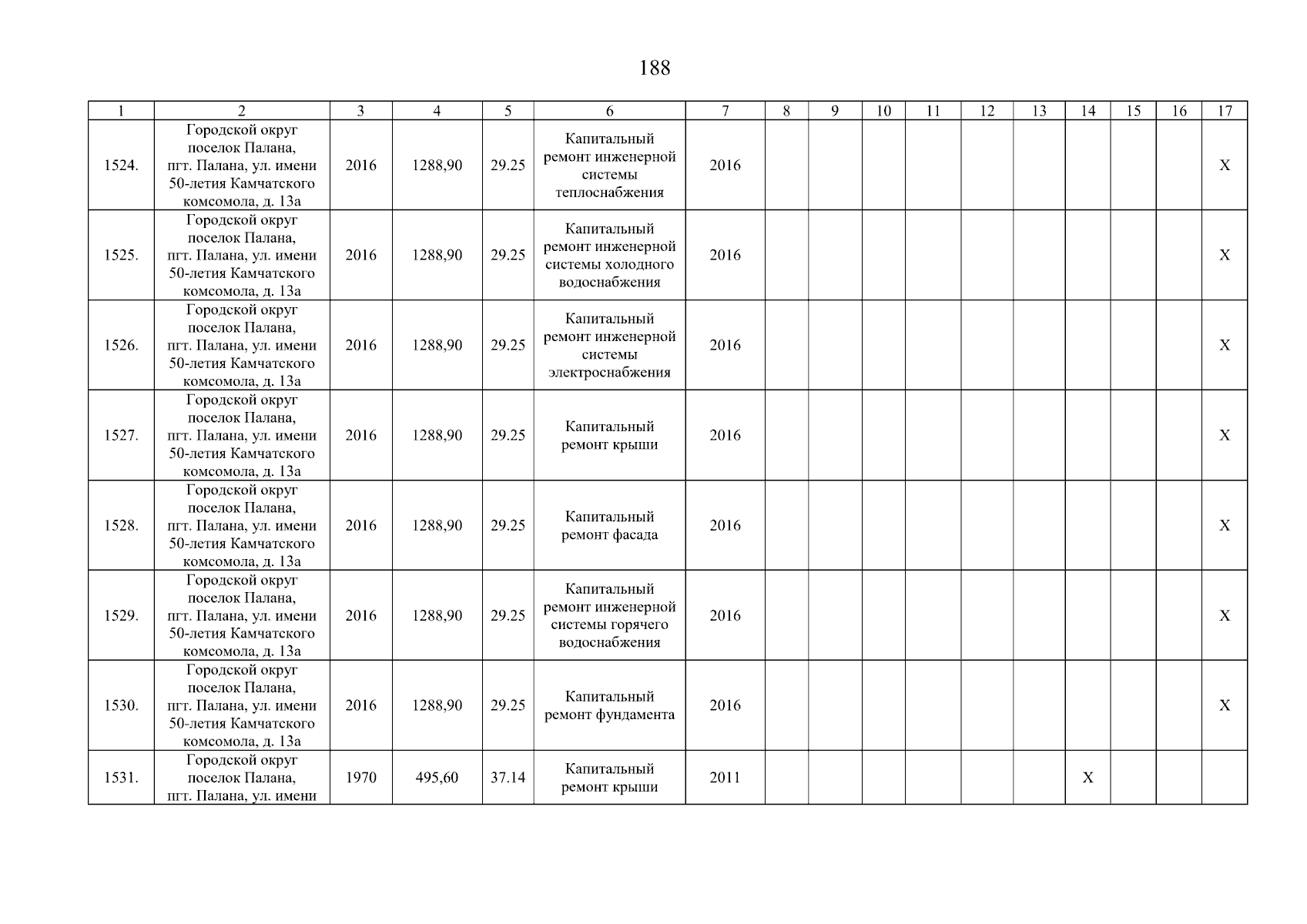 188

| 1 | 2 | 3 | 4 | 5 | 6 | 7 | 8 | 9 | 10 | 11 | 12 | 13 | 14 | 15 | 16 | 17 |
|---|---|---|---|---|---|---|---|---|---|---|---|---|---|---|---|---|
| 1524. | Городской округ поселок Палана, пгт. Палана, ул. имени 50-летия Камчатского комсомола, д. 13а | 2016 | 1288,90 | 29.25 | Капитальный ремонт инженерной системы теплоснабжения | 2016 | | | | | | | | | | X |
| 1525. | Городской округ поселок Палана, пгт. Палана, ул. имени 50-летия Камчатского комсомола, д. 13а | 2016 | 1288,90 | 29.25 | Капитальный ремонт инженерной системы холодного водоснабжения | 2016 | | | | | | | | | | X |
| 1526. | Городской округ поселок Палана, пгт. Палана, ул. имени 50-летия Камчатского комсомола, д. 13а | 2016 | 1288,90 | 29.25 | Капитальный ремонт инженерной системы электроснабжения | 2016 | | | | | | | | | | X |
| 1527. | Городской округ поселок Палана, пгт. Палана, ул. имени 50-летия Камчатского комсомола, д. 13а | 2016 | 1288,90 | 29.25 | Капитальный ремонт крыши | 2016 | | | | | | | | | | X |
| 1528. | Городской округ поселок Палана, пгт. Палана, ул. имени 50-летия Камчатского комсомола, д. 13а | 2016 | 1288,90 | 29.25 | Капитальный ремонт фасада | 2016 | | | | | | | | | | X |
| 1529. | Городской округ поселок Палана, пгт. Палана, ул. имени 50-летия Камчатского комсомола, д. 13а | 2016 | 1288,90 | 29.25 | Капитальный ремонт инженерной системы горячего водоснабжения | 2016 | | | | | | | | | | X |
| 1530. | Городской округ поселок Палана, пгт. Палана, ул. имени 50-летия Камчатского комсомола, д. 13а | 2016 | 1288,90 | 29.25 | Капитальный ремонт фундамента | 2016 | | | | | | | | | | X |
| 1531. | Городской округ поселок Палана, пгт. Палана, ул. имени | 1970 | 495,60 | 37.14 | Капитальный ремонт крыши | 2011 | | | | | | | X | | | |